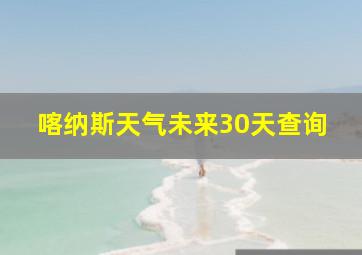 喀纳斯天气未来30天查询